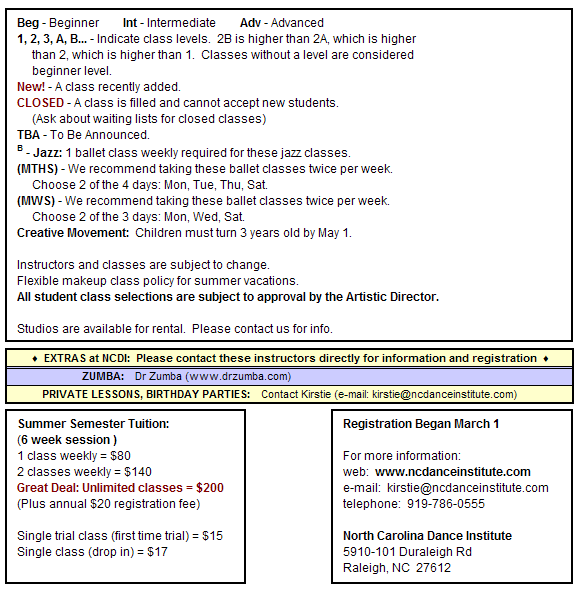 Beg - Beginner Int - Intermediate Adv - Advanced
1, 2, 3, A, B... - Indicate class levels. 2B is higher than 2A, which is higher than 2, which is higher than 1. Classes without a level are considered beginner level.
New! - A class recently added.
CLOSED - A class is filled and cannot accept new students. (Ask about waiting lists for closed classes)
TBA - To Be Announced.
$^B$ - Jazz: 1 ballet class weekly required for these jazz classes.
(MTHS) - We recommend taking these ballet classes twice per week. Choose 2 of the 4 days: Mon, Tue, Thu, Sat.
(MWS) - We recommend taking these ballet classes twice per week. Choose 2 of the 3 days: Mon, Wed, Sat.
Creative Movement: Children must turn 3 years old by May 1.

Instructors and classes are subject to change.
Flexible makeup class policy for summer vacations.
All student class selections are subject to approval by the Artistic Director.

Studios are available for rental. Please contact us for info.

♦ EXTRAS at NCDI: Please contact these instructors directly for information and registration ♦
ZUMBA: Dr Zumba (www.drzumba.com)
PRIVATE LESSONS, BIRTHDAY PARTIES: Contact Kirstie (e-mail: kirstie@ncdanceinstitute.com)

Summer Semester Tuition:
(6 week session )
1 class weekly = $80
2 classes weekly = $140
Great Deal: Unlimited classes = $200
(Plus annual $20 registration fee)

Single trial class (first time trial) = $15
Single class (drop in) = $17

Registration Began March 1

For more information:
web: www.ncdanceinstitute.com
e-mail: kirstie@ncdanceinstitute.com
telephone: 919-786-0555

North Carolina Dance Institute
5910-101 Duraleigh Rd
Raleigh, NC 27612